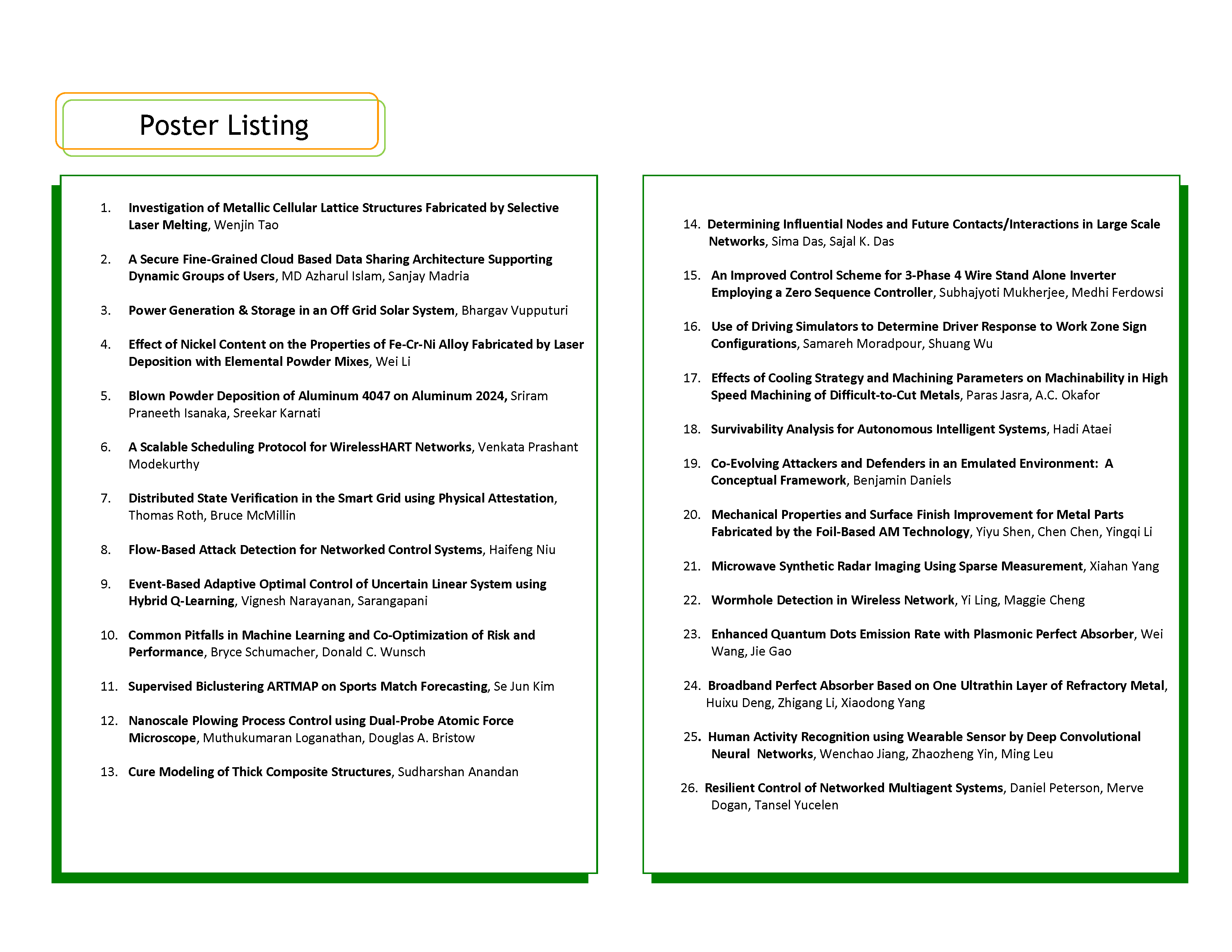 Poster Listing

1. Investigation of Metallic Cellular Lattice Structures Fabricated by Selective Laser Melting, Wenjin Tao

2. A Secure Fine-Grained Cloud Based Data Sharing Architecture Supporting Dynamic Groups of Users, MD Azharul Islam, Sanjay Madria

3. Power Generation & Storage in an Off Grid Solar System, Bhargav Vupputuri

4. Effect of Nickel Content on the Properties of Fe-Cr-Ni Alloy Fabricated by Laser Deposition with Elemental Powder Mixes, Wei Li

5. Blown Powder Deposition of Aluminum 4047 on Aluminum 2024, Sriram Praneeth Isanaka, Sreekar Karnati

6. A Scalable Scheduling Protocol for WirelessHART Networks, Venkata Prashant Modekurthy

7. Distributed State Verification in the Smart Grid using Physical Attestation, Thomas Roth, Bruce McMillin

8. Flow-Based Attack Detection for Networked Control Systems, Haifeng Niu

9. Event-Based Adaptive Optimal Control of Uncertain Linear System using Hybrid Q-Learning, Vignesh Narayanan, Sarangapani

10. Common Pitfalls in Machine Learning and Co-Optimization of Risk and Performance, Bryce Schumacher, Donald C. Wunsch

11. Supervised Biclustering ARTMAP on Sports Match Forecasting, Se Jun Kim

12. Nanoscale Plowing Process Control using Dual-Probe Atomic Force Microscope, Muthukumaran Loganathan, Douglas A. Bristow

13. Cure Modeling of Thick Composite Structures, Sudharshan Anandan

14. Determining Influential Nodes and Future Contacts/Interactions in Large Scale Networks, Sima Das, Sajal K. Das

15. An Improved Control Scheme for 3-Phase 4 Wire Stand Alone Inverter Employing a Zero Sequence Controller, Subhajyoti Mukherjee, Medhi Ferdowsi

16. Use of Driving Simulators to Determine Driver Response to Work Zone Sign Configurations, Samareh Moradpour, Shuang Wu

17. Effects of Cooling Strategy and Machining Parameters on Machinability in High Speed Machining of Difficult-to-Cut Metals, Paras Jasra, A.C. Okafor

18. Survivability Analysis for Autonomous Intelligent Systems, Hadi Ataei

19. Co-Evolving Attackers and Defenders in an Emulated Environment: A Conceptual Framework, Benjamin Daniels

20. Mechanical Properties and Surface Finish Improvement for Metal Parts Fabricated by the Foil-Based AM Technology, Yiyu Shen, Chen Chen, Yingqi Li

21. Microwave Synthetic Radar Imaging Using Sparse Measurement, Xiahan Yang

22. Wormhole Detection in Wireless Network, Yi Ling, Maggie Cheng

23. Enhanced Quantum Dots Emission Rate with Plasmonic Perfect Absorber, Wei Wang, Jie Gao

24. Broadband Perfect Absorber Based on One Ultrathin Layer of Refractory Metal, Huixu Deng, Zhigang Li, Xiaodong Yang

25. Human Activity Recognition using Wearable Sensor by Deep Convolutional Neural Networks, Wenchao Jiang, Zhaozheng Yin, Ming Leu

26. Resilient Control of Networked Multiagent Systems, Daniel Peterson, Merve Dogan, Tansel Yucelen